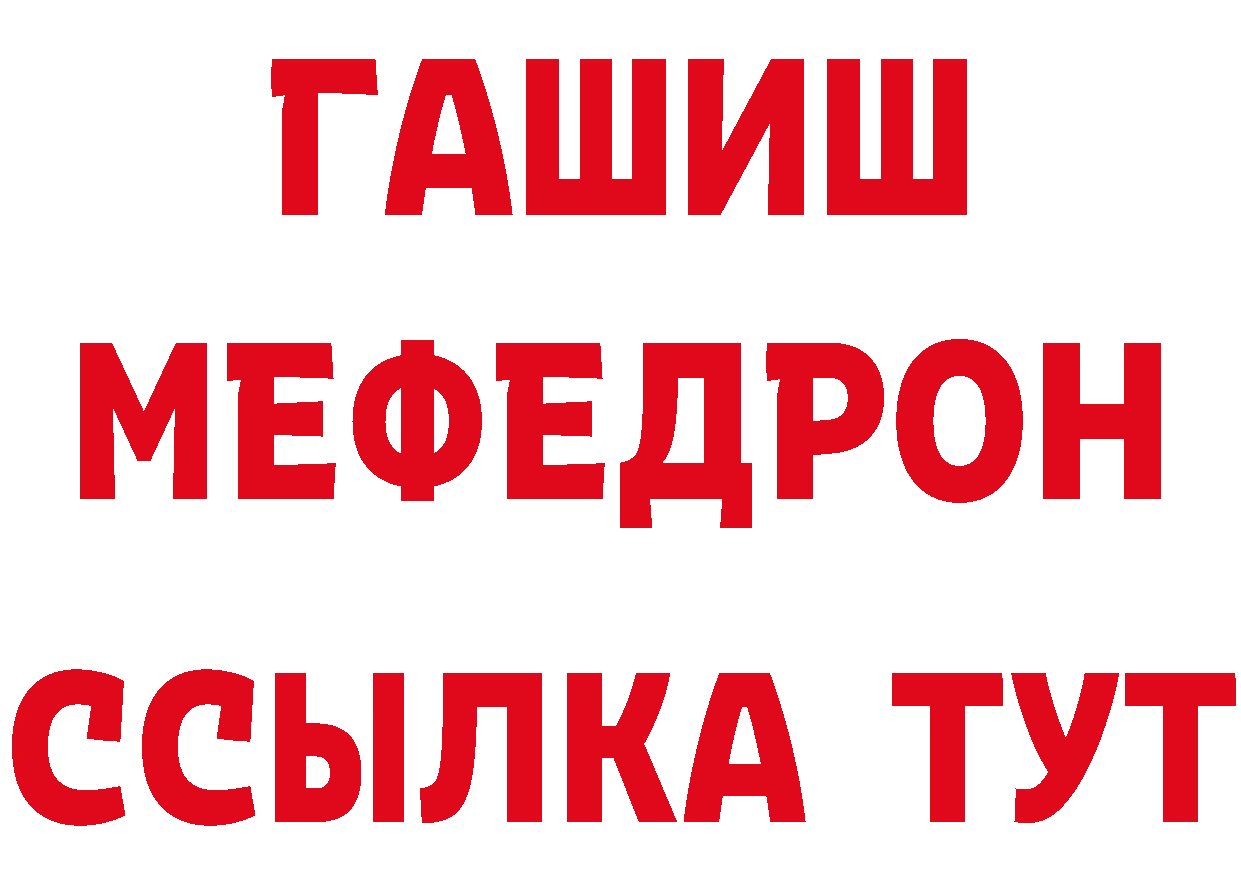 ГАШИШ
МЕФЕДРОН
ССЫЛКА ТУТ